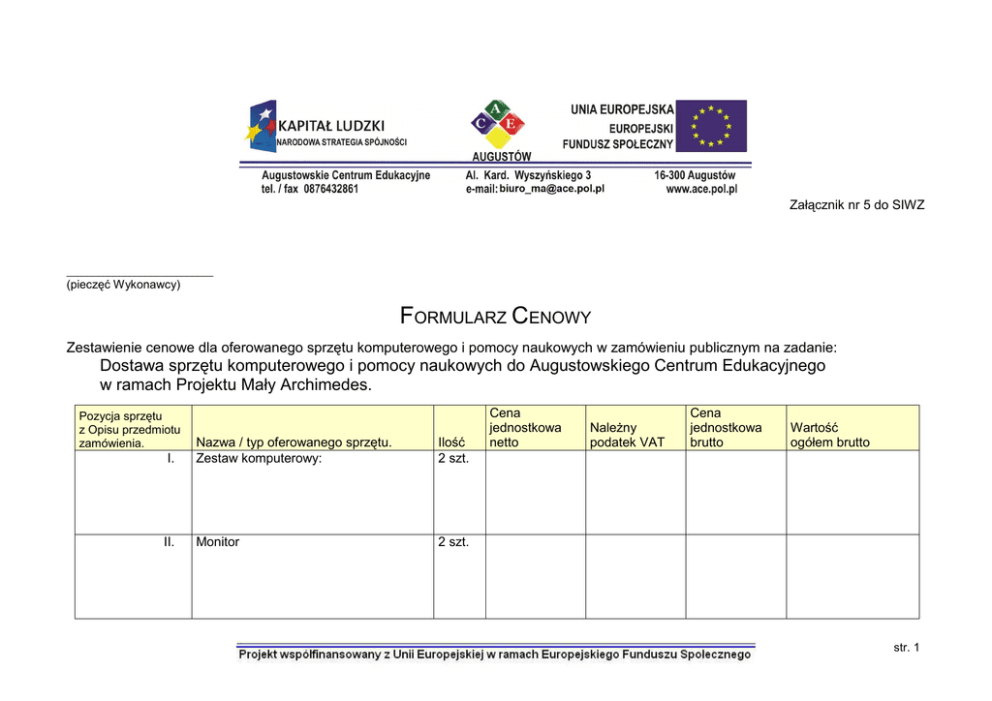 KAPITAŁ LUDZKI
NARODOWA STRATEGIA SPÓJNOŚCI

A C E
AUGUSTÓW

UNIA EUROPEJSKA
EUROPEJSKI
FUNDUSZ SPOŁECZNY

Augustowskie Centrum Edukacyjne
tel. / fax 0876432861

Al. Kard. Wyszyńskiego 3
e-mail: biuro_ma@ace.pol.pl

16-300 Augustów
www.ace.pol.pl

Załącznik nr 5 do SIWZ

(pieczęć Wykonawcy)

FORMULARZ CENOWY

Zestawienie cenowe dla oferowanego sprzętu komputerowego i pomocy naukowych w zamówieniu publicznym na zadanie:
Dostawa sprzętu komputerowego i pomocy naukowych do Augustowskiego Centrum Edukacyjnego w ramach Projektu Mały Archimedes.

| Pozycja sprzętu z Opisu przedmiotu zamówienia. | Nazwa / typ oferowanego sprzętu. | Ilość | Cena jednostkowa netto | Należny podatek VAT | Cena jednostkowa brutto | Wartość ogółem brutto |
|---|---|---|---|---|---|---|
| I. | Zestaw komputerowy: | 2 szt. | | | | |
| II. | Monitor | 2 szt. | | | | |

Projekt współfinansowany z Unii Europejskiej w ramach Europejskiego Funduszu Społecznego

str. 1